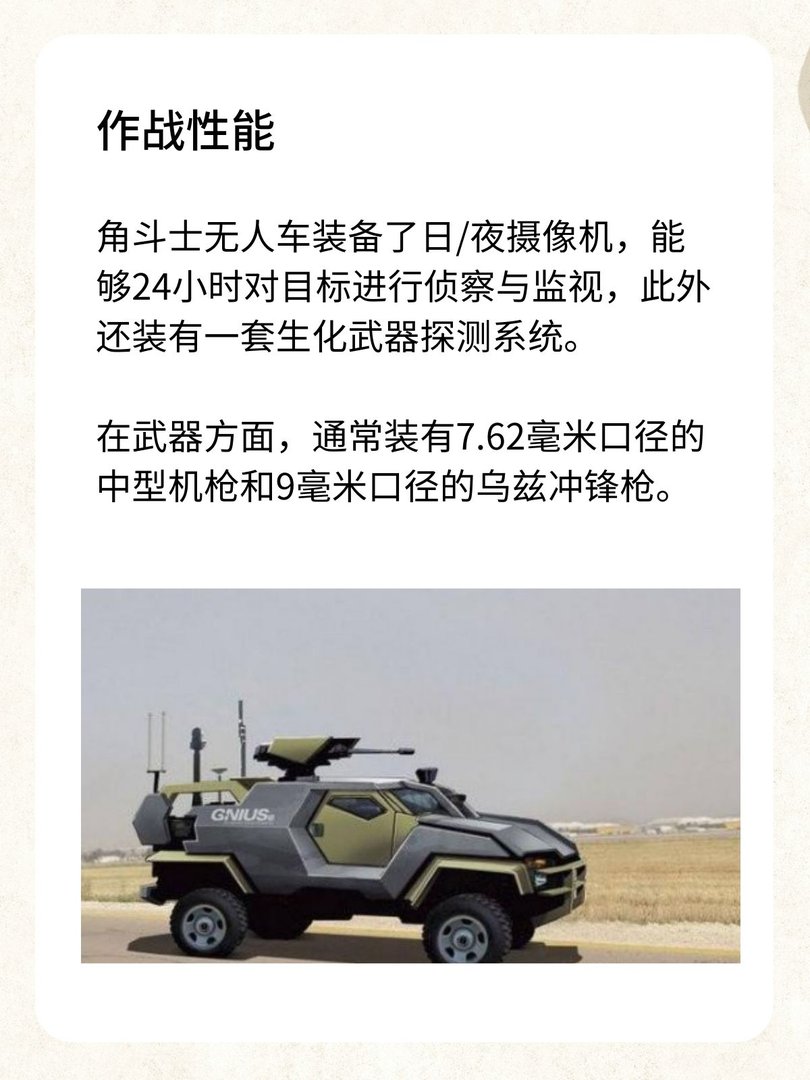 作战性能

角斗士无人车装备了日/夜摄像机，能够24小时对目标进行侦察与监视，此外还装有一套生化武器探测系统。

在武器方面，通常装有7.62毫米口径的中型机枪和9毫米口径的乌兹冲锋枪。

GNIUS